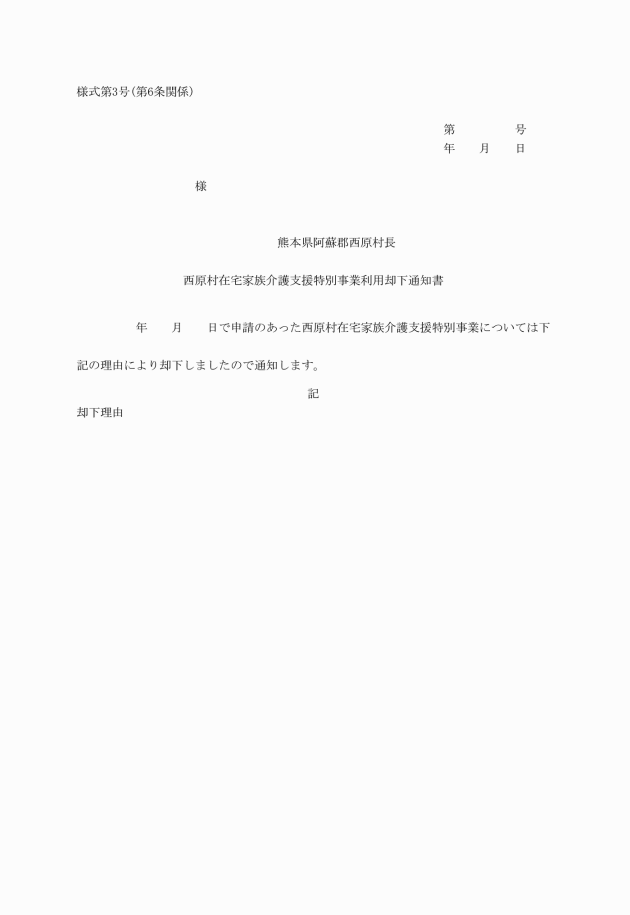 様式第3号(第6条関係)

第　　　号
年　月　日

様

熊本県阿蘇郡西原村長

西原村在宅家族介護支援特別事業利用却下通知書

年　月　日で申請のあった西原村在宅家族介護支援特別事業については下記の理由により却下しましたので通知します。

記

却下理由